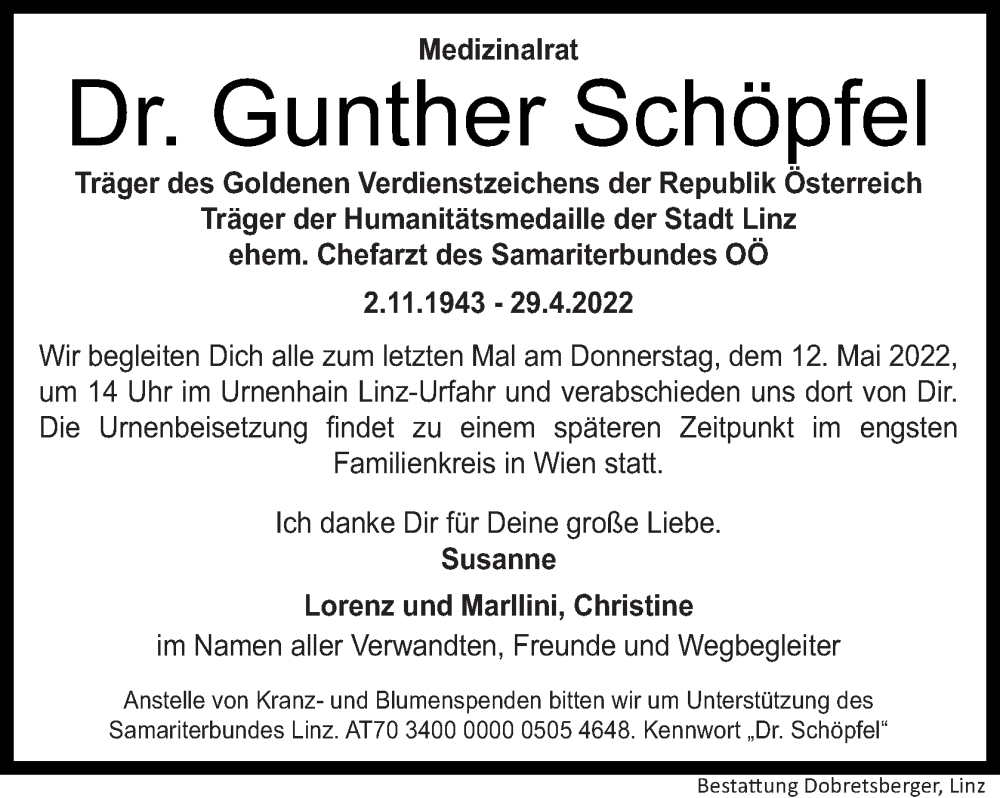 Medizinalrat

Dr. Gunther Schöpfel

Träger des Goldenen Verdienstzeichens der Republik Österreich
Träger der Humanitätsmedaille der Stadt Linz
ehem. Chefarzt des Samariterbundes OÖ

2.11.1943 - 29.4.2022

Wir begleiten Dich alle zum letzten Mal am Donnerstag, dem 12. Mai 2022, um 14 Uhr im Urnenhain Linz-Urfahr und verabschieden uns dort von Dir. Die Urnenbeisetzung findet zu einem späteren Zeitpunkt im engsten Familienkreis in Wien statt.

Ich danke Dir für Deine große Liebe.
Susanne

Lorenz und Marllini, Christine
im Namen aller Verwandten, Freunde und Wegbegleiter

Anstelle von Kranz- und Blumenspenden bitten wir um Unterstützung des Samariterbundes Linz. AT70 3400 0000 0505 4648. Kennwort „Dr. Schöpfel“

Bestattung Dobretsberger, Linz